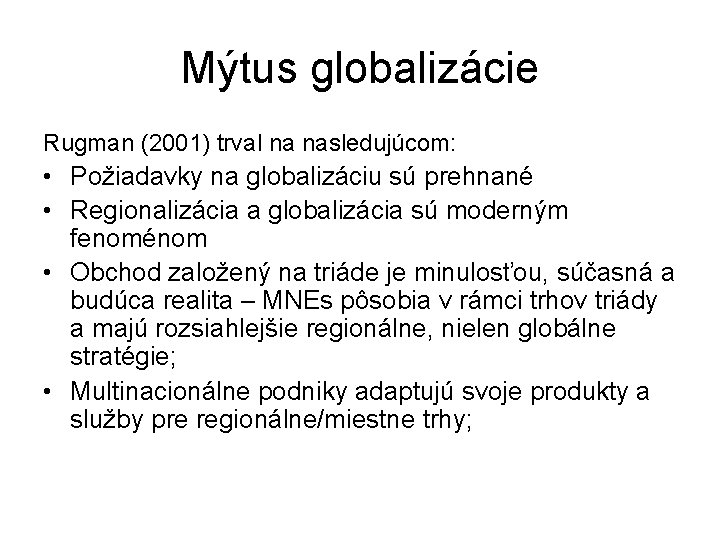 Mýtus globalizácie

Rugman (2001) trval na nasledujúcom:

• Požiadavky na globalizáciu sú prehnané
• Regionalizácia a globalizácia sú moderným fenoménom
• Obchod založený na triáde je minulosťou, súčasná a budúca realita – MNEs pôsobia v rámci trhov triády a majú rozsiahlejšie regionálne, nielen globálne stratégie;
• Multinacionálne podniky adaptujú svoje produkty a služby pre regionálne/miestne trhy;